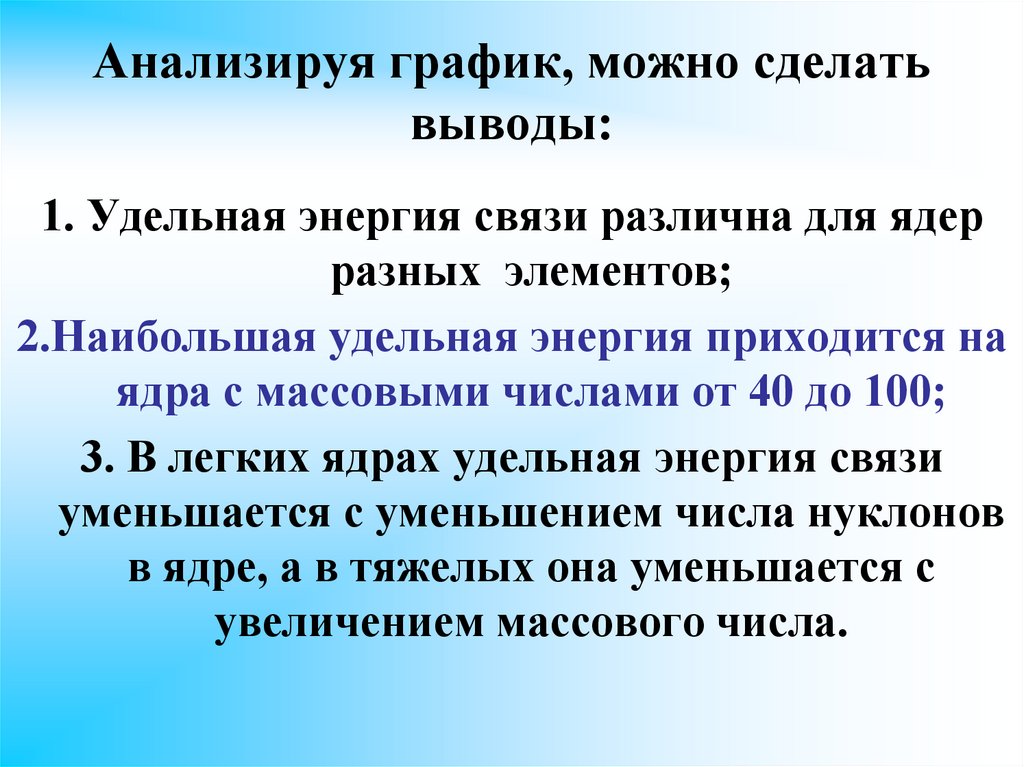 Анализируя график, можно сделать выводы:

1. Удельная энергия связи различна для ядер разных элементов;

2.Наибольшая удельная энергия приходится на ядра с массовыми числами от 40 до 100;

3. В легких ядрах удельная энергия связи уменьшается с уменьшением числа нуклонов в ядре, а в тяжелых она уменьшается с увеличением массового числа.